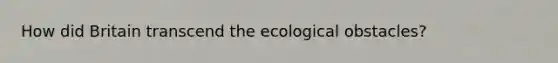 How did Britain transcend the ecological obstacles?